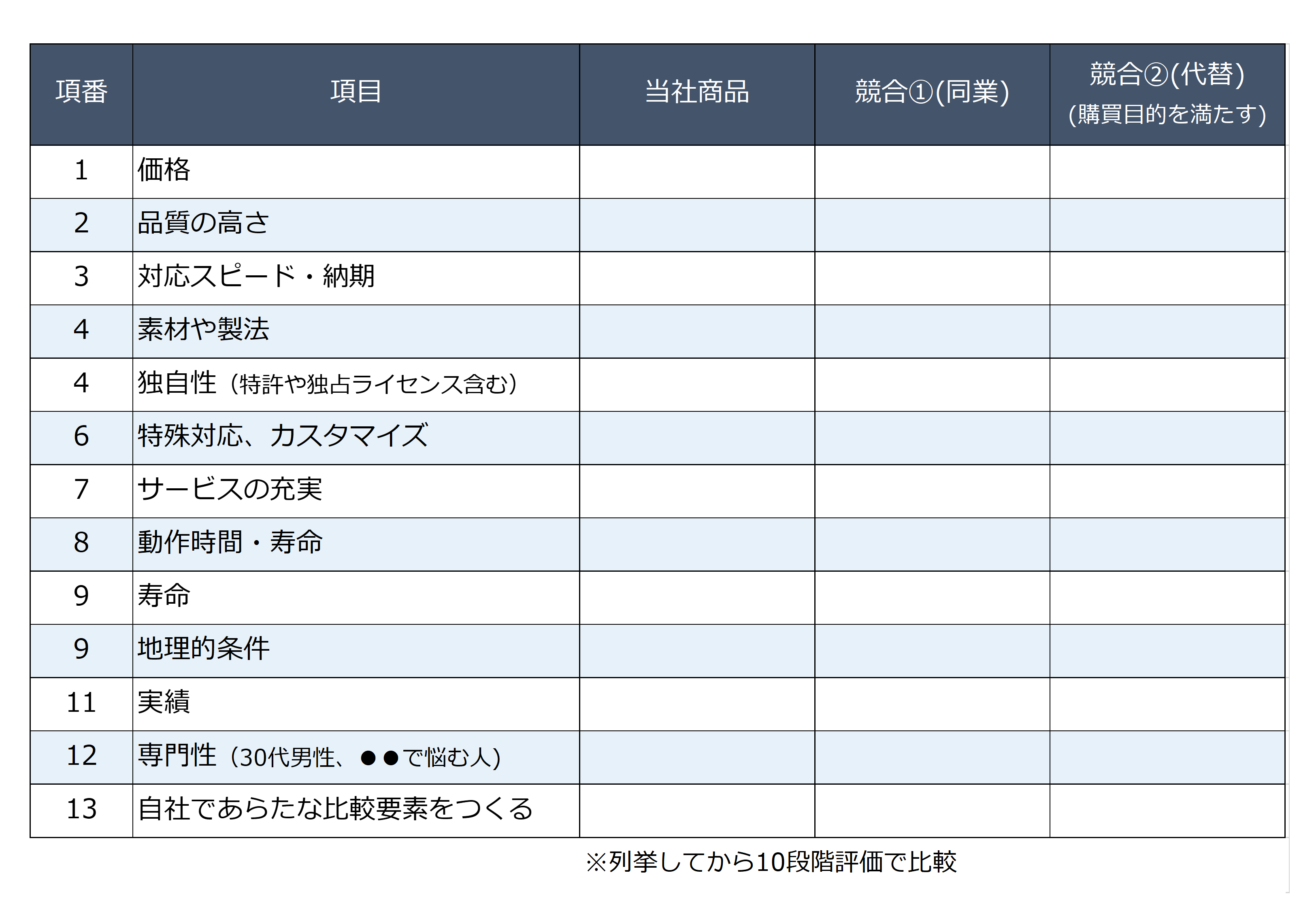 | 項番 | 項目 | 当社商品 | 競合①(同業) | 競合②(代替) (購買目的を満たす) |
|---|---|---|---|---|
| 1 | 価格 | | | |
| 2 | 品質の高さ | | | |
| 3 | 対応スピード・納期 | | | |
| 4 | 素材や製法 | | | |
| 4 | 独自性（特許や独占ライセンス含む） | | | |
| 6 | 特殊対応、カスタマイズ | | | |
| 7 | サービスの充実 | | | |
| 8 | 動作時間・寿命 | | | |
| 9 | 寿命 | | | |
| 9 | 地理的条件 | | | |
| 11 | 実績 | | | |
| 12 | 専門性（30代男性、●●で悩む人) | | | |
| 13 | 自社であらたな比較要素をつくる | | | |

※列挙してから10段階評価で比較